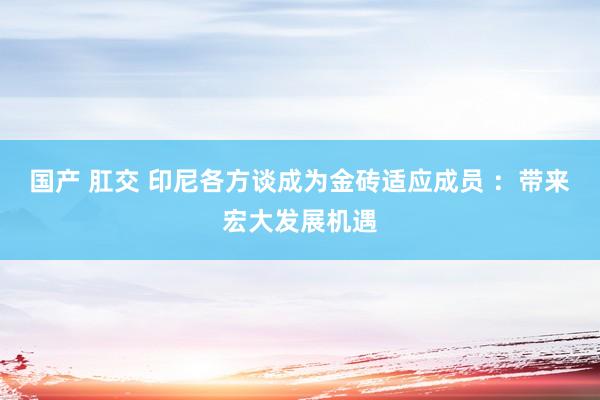 国产 肛交 印尼各方谈成为金砖适应成员 ：带来宏大发展机遇